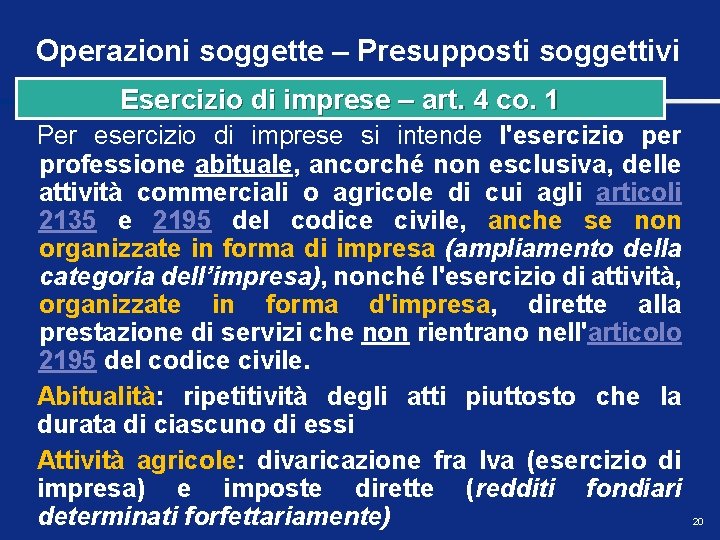 Operazioni soggette – Presupposti soggettivi

Esercizio di imprese – art. 4 co. 1

Per esercizio di imprese si intende l'esercizio per professione abituale, ancorché non esclusiva, delle attività commerciali o agricole di cui agli articoli 2135 e 2195 del codice civile, anche se non organizzate in forma di impresa (ampliamento della categoria dell'impresa), nonché l'esercizio di attività, organizzate in forma d'impresa, dirette alla prestazione di servizi che non rientrano nell'articolo 2195 del codice civile.

Abitualità: ripetitività degli atti piuttosto che la durata di ciascuno di essi

Attività agricole: divaricazione fra Iva (esercizio di impresa) e imposte dirette (redditi fondiari determinati forfettariamente)

20